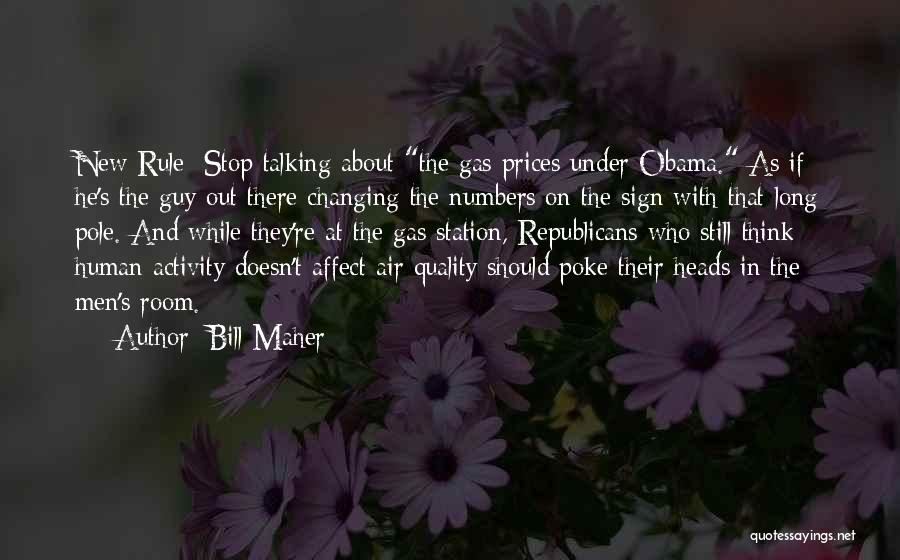 New Rule: Stop talking about "the gas prices under Obama." As if he's the guy out there changing the numbers on the sign with that long pole. And while they're at the gas station, Republicans who still think human activity doesn't affect air quality should poke their heads in the men's room.

— Author: Bill Maher

quotessayings.net